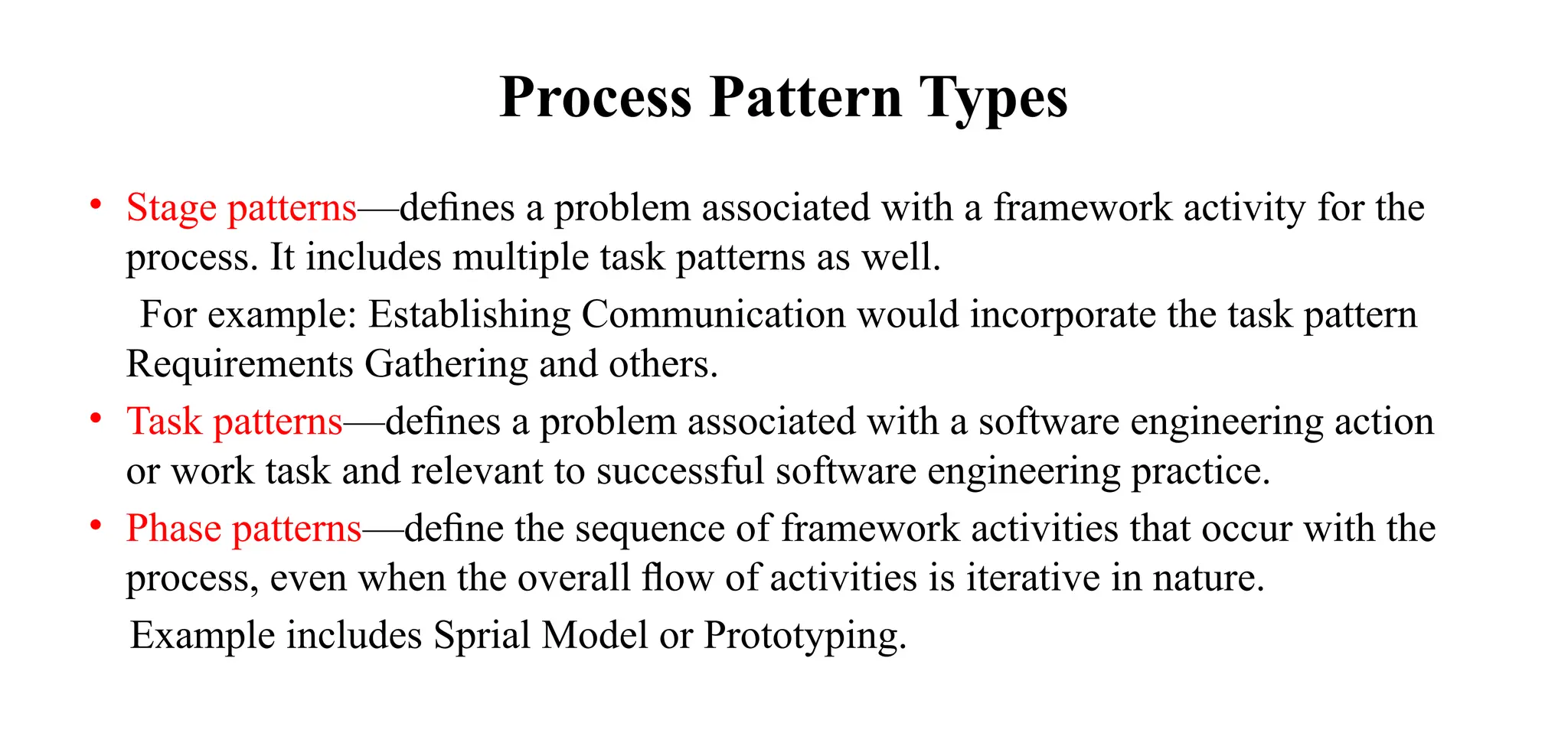 Process Pattern Types

• Stage patterns—defines a problem associated with a framework activity for the process. It includes multiple task patterns as well.

For example: Establishing Communication would incorporate the task pattern Requirements Gathering and others.

• Task patterns—defines a problem associated with a software engineering action or work task and relevant to successful software engineering practice.

• Phase patterns—define the sequence of framework activities that occur with the process, even when the overall flow of activities is iterative in nature.

Example includes Sprial Model or Prototyping.